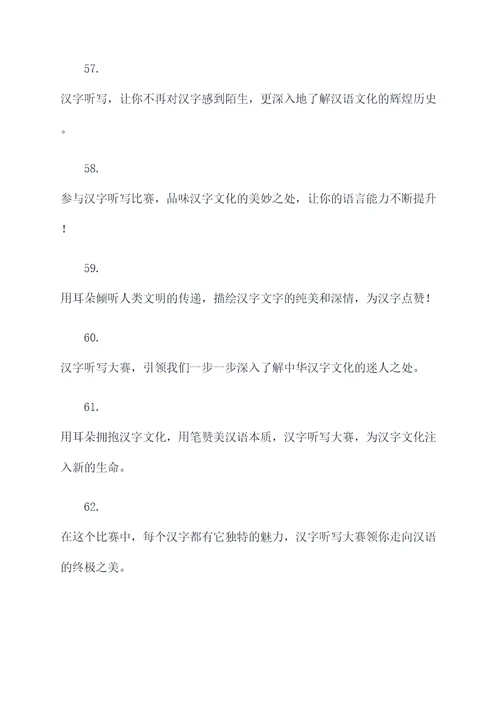 57.

汉字听写，让你不再对汉字感到陌生，更深入地了解汉语文化的辉煌历史。

58.

参与汉字听写比赛，品味汉字文化的美妙之处，让你的语言能力不断提升！

59.

用耳朵倾听人类文明的传递，描绘汉字文字的纯美和深情，为汉字点赞！

60.

汉字听写大赛，引领我们一步一步深入了解中华汉字文化的迷人之处。

61.

用耳朵拥抱汉字文化，用笔赞美汉语本质，汉字听写大赛，为汉字文化注入新的生命。

62.

在这个比赛中，每个汉字都有它独特的魅力，汉字听写大赛领你走向汉语的终极之美。